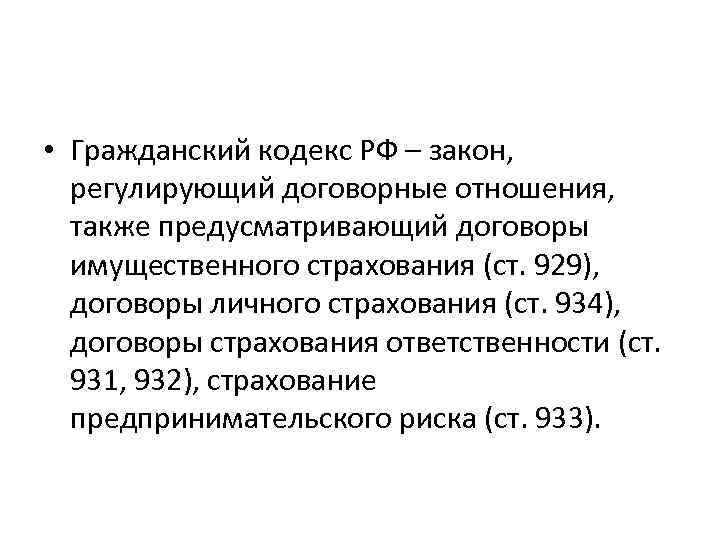 • Гражданский кодекс РФ – закон, регулирующий договорные отношения, также предусматривающий договоры имущественного страхования (ст. 929), договоры личного страхования (ст. 934), договоры страхования ответственности (ст. 931, 932), страхование предпринимательского риска (ст. 933).